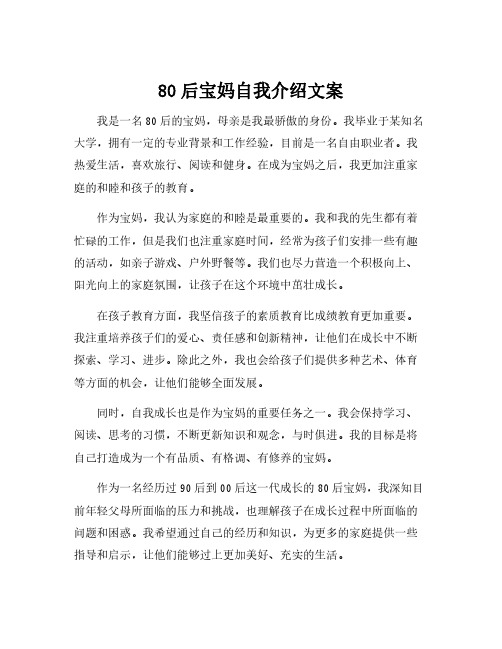 80后宝妈自我介绍文案

我是一名80后的宝妈，母亲是我最骄傲的身份。我毕业于某知名大学，拥有一定的专业背景和工作经验，目前是一名自由职业者。我热爱生活，喜欢旅行、阅读和健身。在成为宝妈之后，我更加注重家庭的和睦和孩子的教育。

作为宝妈，我认为家庭的和睦是最重要的。我和我的先生都有着忙碌的工作，但是我们也注重家庭时间，经常为孩子们安排一些有趣的活动，如亲子游戏、户外野餐等。我们也尽力营造一个积极向上、阳光向上的家庭氛围，让孩子在这个环境中茁壮成长。

在孩子教育方面，我坚信孩子的素质教育比成绩教育更加重要。我注重培养孩子们的爱心、责任感和创新精神，让他们在成长中不断探索、学习、进步。除此之外，我也会给孩子们提供多种艺术、体育等方面的机会，让他们能够全面发展。

同时，自我成长也是作为宝妈的重要任务之一。我会保持学习、阅读、思考的习惯，不断更新知识和观念，与时俱进。我的目标是将自己打造成为一个有品质、有格调、有修养的宝妈。

作为一名经历过90后到00后这一代成长的80后宝妈，我深知目前年轻父母所面临的压力和挑战，也理解孩子在成长过程中所面临的问题和困惑。我希望通过自己的经历和知识，为更多的家庭提供一些指导和启示，让他们能够过上更加美好、充实的生活。